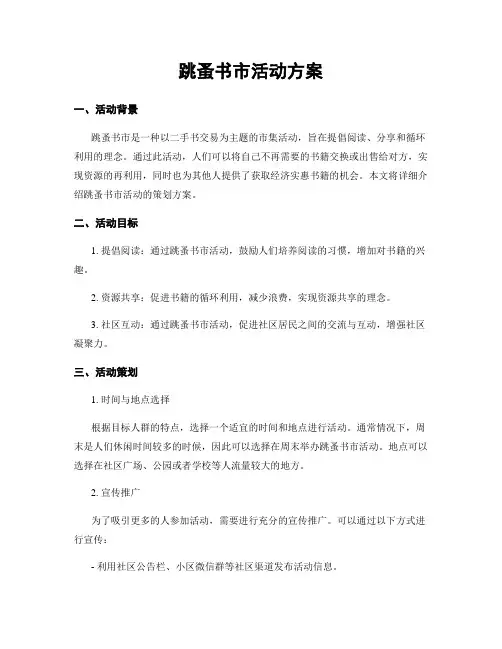 跳蚤书市活动方案

一、活动背景

跳蚤书市是一种以二手书交易为主题的市集活动，旨在提倡阅读、分享和循环利用的理念。通过此活动，人们可以将自己不再需要的书籍交换或出售给对方，实现资源的再利用，同时也为其他人提供了获取经济实惠书籍的机会。本文将详细介绍跳蚤书市活动的策划方案。

二、活动目标

1. 提倡阅读：通过跳蚤书市活动，鼓励人们培养阅读的习惯，增加对书籍的兴趣。

2. 资源共享：促进书籍的循环利用，减少浪费，实现资源共享的理念。

3. 社区互动：通过跳蚤书市活动，促进社区居民之间的交流与互动，增强社区凝聚力。

三、活动策划

1. 时间与地点选择

根据目标人群的特点，选择一个适宜的时间和地点进行活动。通常情况下，周末是人们休闲时间较多的时候，因此可以选择在周末举办跳蚤书市活动。地点可以选择在社区广场、公园或者学校等人流量较大的地方。

2. 宣传推广

为了吸引更多的人参加活动，需要进行充分的宣传推广。可以通过以下方式进行宣传：

- 利用社区公告栏、小区微信群等社区渠道发布活动信息。